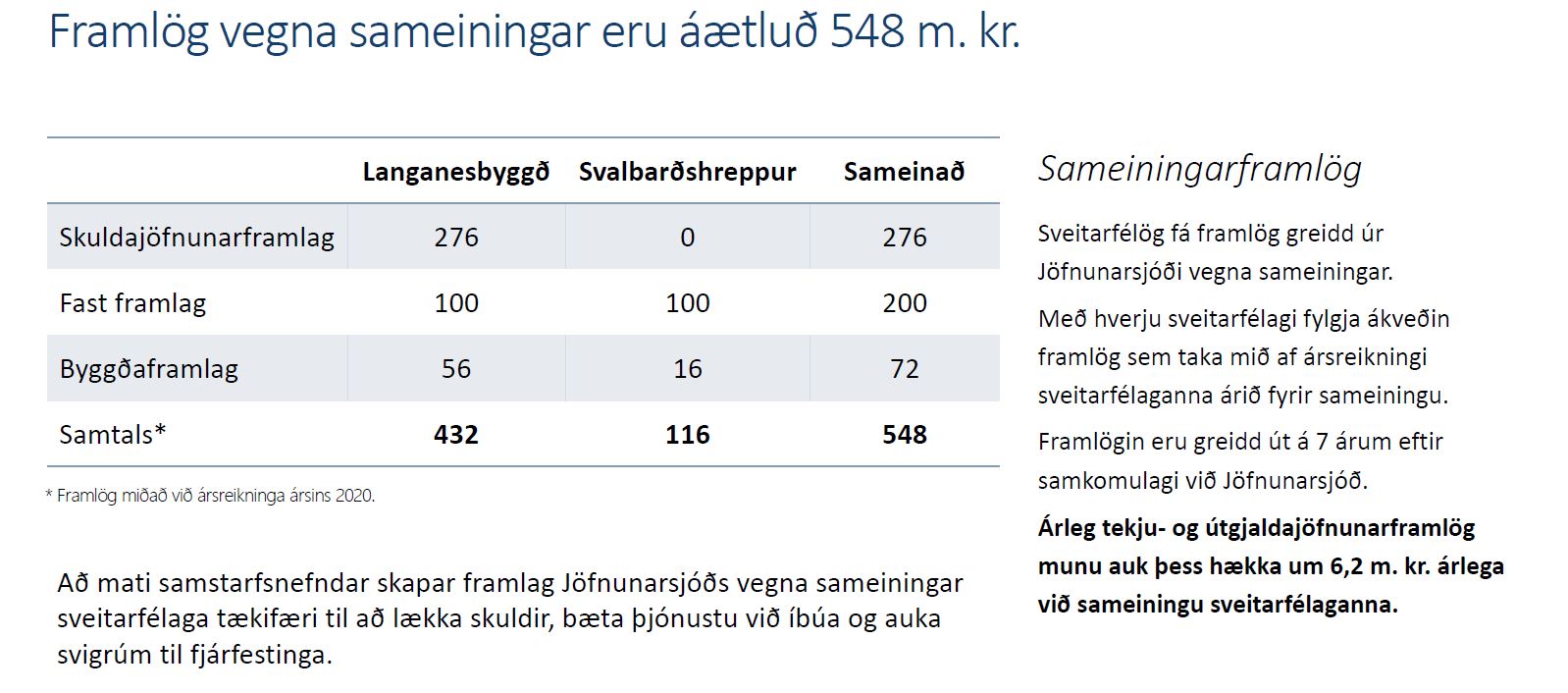 Framlög vegna sameiningar eru áætluð 548 m. kr.

| | Langanesbyggð | Svalbarðshreppur | Sameinað |
|---|---|---|---|
| Skuldajöfnunarframlag | 276 | 0 | 276 |
| Fast framlag | 100 | 100 | 200 |
| Byggðaframlag | 56 | 16 | 72 |
| Samtals* | **432** | **116** | **548** |

* Framlög miðað við ársreikninga ársins 2020.

Að mati samstarfsnefndar skapar framlag Jöfnunarsjóðs vegna sameiningar sveitarfélaga tækifæri til að lækka skuldir, bæta þjónustu við íbúa og auka svigrúm til fjárfestinga.

Sameiningarframlög

Sveitarfélög fá framlög greidd úr Jöfnunarsjóði vegna sameiningar.

Með hverju sveitarfélagi fylgja ákveðin framlög sem taka mið af ársreikningi sveitarfélaganna árið fyrir sameiningu.

Framlögin eru greidd út á 7 árum eftir samkomulagi við Jöfnunarsjóð.

**Árleg tekju- og útgjaldajöfnunarframlög munu auk þess hækka um 6,2 m. kr. árlega við sameiningu sveitarfélaganna.**